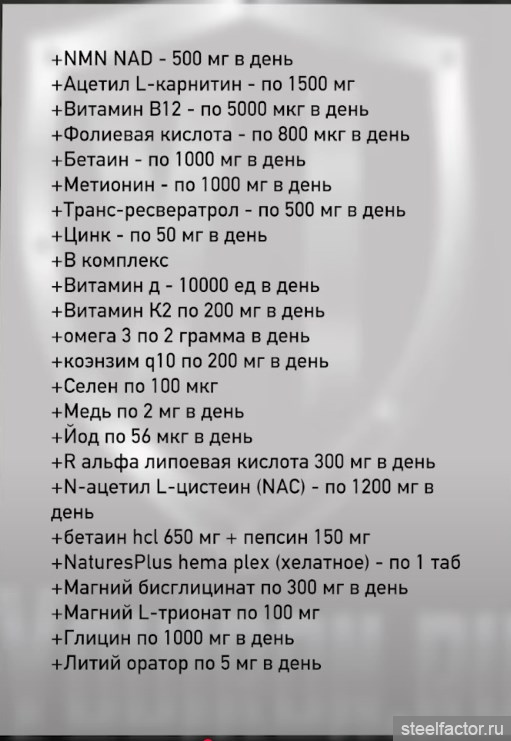 +NMN NAD - 500 мг в день
+Ацетил L-карнитин - по 1500 мг
+Витамин B12 - по 5000 мкг в день
+Фолиевая кислота - по 800 мкг в день
+Бетаин - по 1000 мг в день
+Метионин - по 1000 мг в день
+Транс-ресвератрол - по 500 мг в день
+Цинк - по 50 мг в день
+В комплекс
+Витамин д - 10000 ед в день
+Витамин К2 по 200 мг в день
+омега 3 по 2 грамма в день
+коэнзим q10 по 200 мг в день
+Селен по 100 мкг
+Медь по 2 мг в день
+Йод по 56 мкг в день
+R альфа липоевая кислота 300 мг в день
+N-ацетил L-цистеин (NAC) - по 1200 мг в день
+бетаин hcl 650 мг + пепсин 150 мг
+NaturesPlus hema plex (хелатное) - по 1 таб
+Магний бисглицинат по 300 мг в день
+Магний L-трионат по 100 мг
+Глицин по 1000 мг в день
+Литий оратор по 5 мг в день

steelfactor.ru